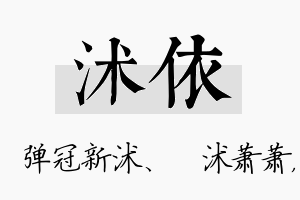 沭依

弹冠新沭、　沭萧萧，